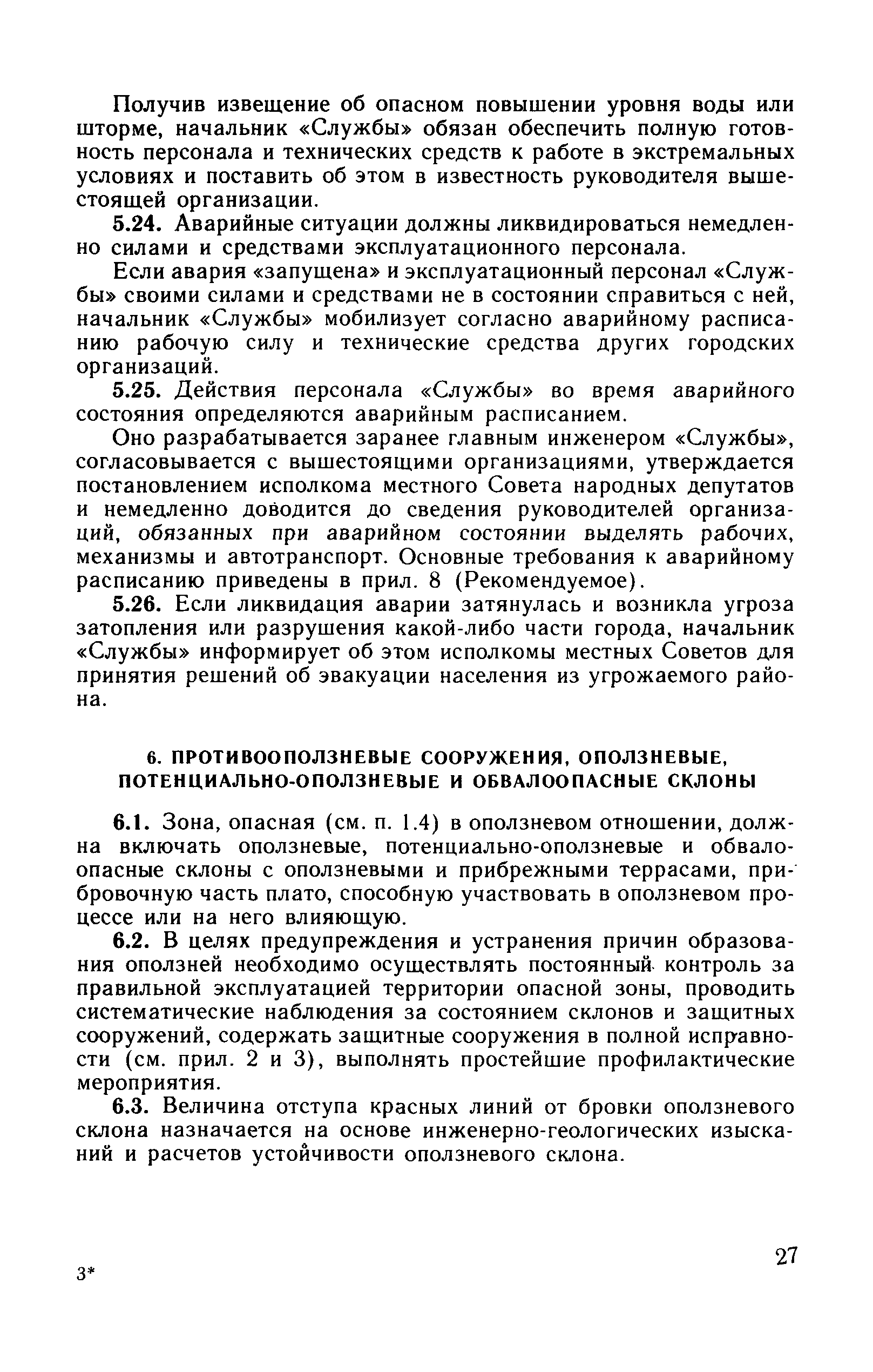 Получив извещение об опасном повышении уровня воды или шторме, начальник «Службы» обязан обеспечить полную готовность персонала и технических средств к работе в экстремальных условиях и поставить об этом в известность руководителя вышестоящей организации.

5.24. Аварийные ситуации должны ликвидироваться немедленно силами и средствами эксплуатационного персонала.

Если авария «запущена» и эксплуатационный персонал «Службы» своими силами и средствами не в состоянии справиться с ней, начальник «Службы» мобилизует согласно аварийному расписанию рабочую силу и технические средства других городских организаций.

5.25. Действия персонала «Службы» во время аварийного состояния определяются аварийным расписанием.

Оно разрабатывается заранее главным инженером «Службы», согласовывается с вышестоящими организациями, утверждается постановлением исполкома местного Совета народных депутатов и немедленно доводится до сведения руководителей организаций, обязанных при аварийном состоянии выделять рабочих, механизмы и автотранспорт. Основные требования к аварийному расписанию приведены в прил. 8 (Рекомендуемое).

5.26. Если ликвидация аварии затянулась и возникла угроза затопления или разрушения какой-либо части города, начальник «Службы» информирует об этом исполкомы местных Советов для принятия решений об эвакуации населения из угрожаемого района.

6. ПРОТИВООПОЛЗНЕВЫЕ СООРУЖЕНИЯ, ОПОЛЗНЕВЫЕ, ПОТЕНЦИАЛЬНО-ОПОЛЗНЕВЫЕ И ОБВАЛООПАСНЫЕ СКЛОНЫ

6.1. Зона, опасная (см. п. 1.4) в оползневом отношении, должна включать оползневые, потенциально-оползневые и обвалоопасные склоны с оползневыми и прибрежными террасами, прибровочную часть плато, способную участвовать в оползневом процессе или на него влияющую.

6.2. В целях предупреждения и устранения причин образования оползней необходимо осуществлять постоянный контроль за правильной эксплуатацией территории опасной зоны, проводить систематические наблюдения за состоянием склонов и защитных сооружений, содержать защитные сооружения в полной исправности (см. прил. 2 и 3), выполнять простейшие профилактические мероприятия.

6.3. Величина отступа красных линий от бровки оползневого склона назначается на основе инженерно-геологических изысканий и расчетов устойчивости оползневого склона.

27

3*